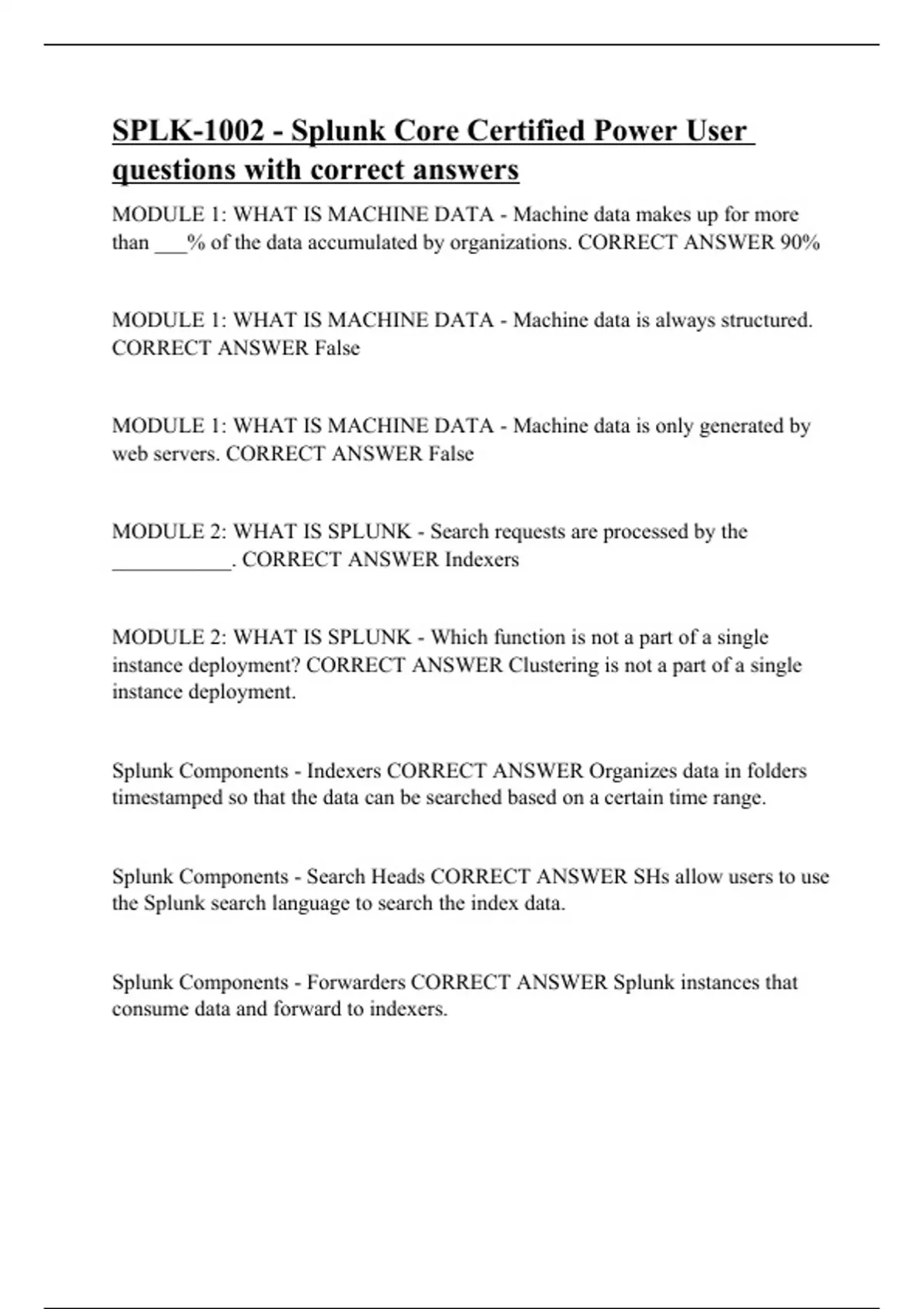 SPLK-1002 - Splunk Core Certified Power User questions with correct answers

MODULE 1: WHAT IS MACHINE DATA - Machine data makes up for more than ___% of the data accumulated by organizations. CORRECT ANSWER 90%

MODULE 1: WHAT IS MACHINE DATA - Machine data is always structured. CORRECT ANSWER False

MODULE 1: WHAT IS MACHINE DATA - Machine data is only generated by web servers. CORRECT ANSWER False

MODULE 2: WHAT IS SPLUNK - Search requests are processed by the ___________. CORRECT ANSWER Indexers

MODULE 2: WHAT IS SPLUNK - Which function is not a part of a single instance deployment? CORRECT ANSWER Clustering is not a part of a single instance deployment.

Splunk Components - Indexers CORRECT ANSWER Organizes data in folders timestamped so that the data can be searched based on a certain time range.

Splunk Components - Search Heads CORRECT ANSWER SHs allow users to use the Splunk search language to search the index data.

Splunk Components - Forwarders CORRECT ANSWER Splunk instances that consume data and forward to indexers.